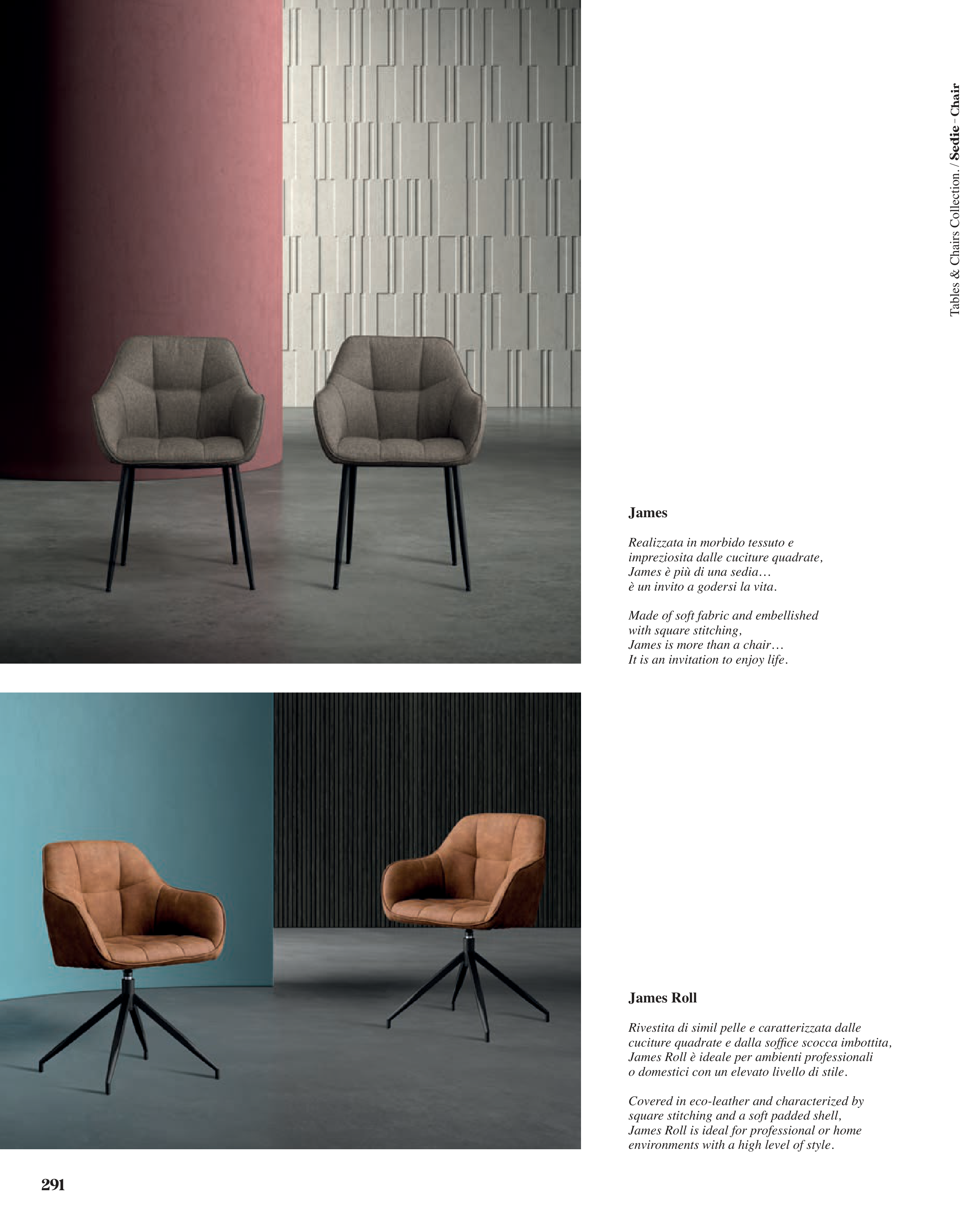 Tables & Chairs Collection. / Sedie - Chair

James

Realizzata in morbido tessuto e impreziosita dalle cuciture quadrate, James è più di una sedia… è un invito a godersi la vita.

Made of soft fabric and embellished with square stitching, James is more than a chair… It is an invitation to enjoy life.

James Roll

Rivestita di simil pelle e caratterizzata dalle cuciture quadrate e dalla soffice scocca imbottita, James Roll è ideale per ambienti professionali o domestici con un elevato livello di stile.

Covered in eco-leather and characterized by square stitching and a soft padded shell, James Roll is ideal for professional or home environments with a high level of style.

291